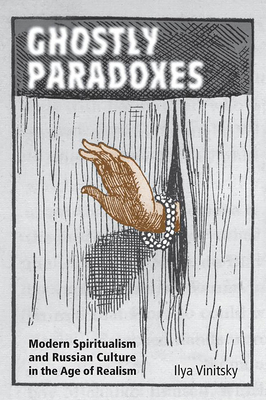 GHOSTLY PARADOXES

Modern Spiritualism and Russian Culture in the Age of Realism

Ilya Vinitsky